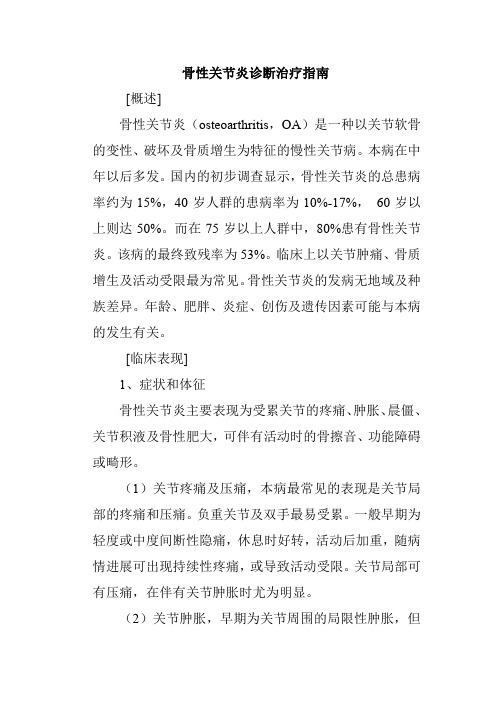 骨性关节炎诊断治疗指南

[概述]

骨性关节炎（osteoarthritis，OA）是一种以关节软骨的变性、破坏及骨质增生为特征的慢性关节病。本病在中年以后多发。国内的初步调查显示，骨性关节炎的总患病率约为 15%，40 岁人群的患病率为 10%-17%， 60 岁以上则达 50%。而在 75 岁以上人群中，80%患有骨性关节炎。该病的最终致残率为 53%。临床上以关节肿痛、骨质增生及活动受限最为常见。骨性关节炎的发病无地域及种族差异。年龄、肥胖、炎症、创伤及遗传因素可能与本病的发生有关。

[临床表现]

1、症状和体征

骨性关节炎主要表现为受累关节的疼痛、肿胀、晨僵、关节积液及骨性肥大，可伴有活动时的骨擦音、功能障碍或畸形。

（1）关节疼痛及压痛，本病最常见的表现是关节局部的疼痛和压痛。负重关节及双手最易受累。一般早期为轻度或中度间断性隐痛，休息时好转，活动后加重，随病情进展可出现持续性疼痛，或导致活动受限。关节局部可有压痛，在伴有关节肿胀时尤为明显。

（2）关节肿胀，早期为关节周围的局限性肿胀，但